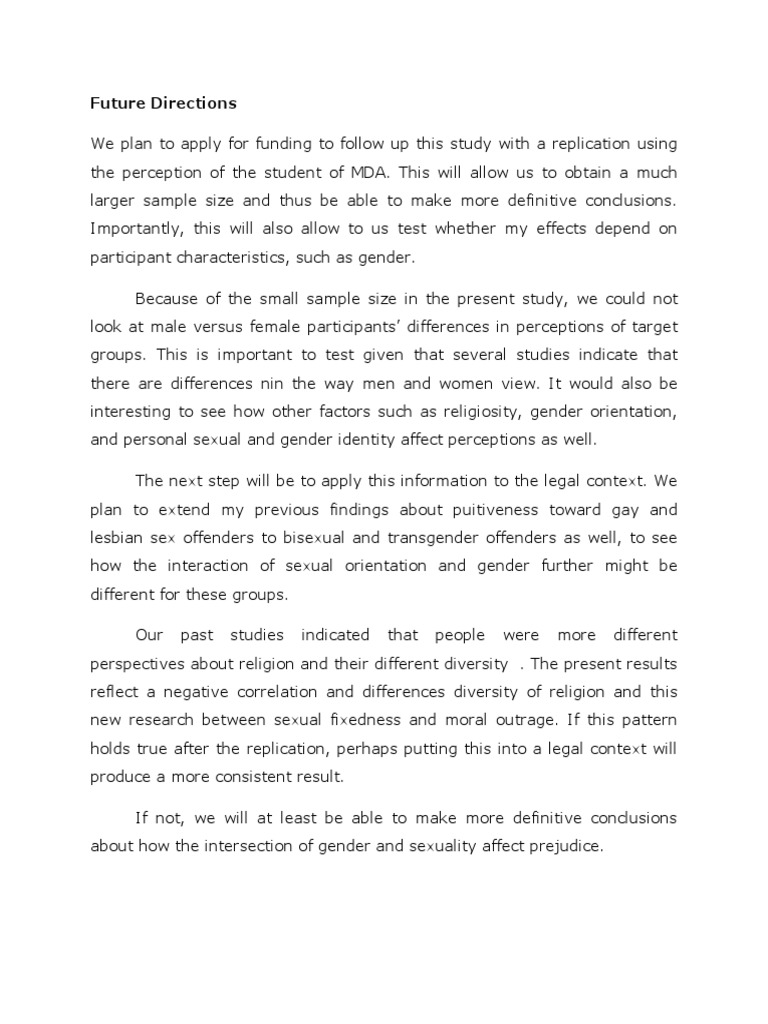 Future Directions

We plan to apply for funding to follow up this study with a replication using the perception of the student of MDA. This will allow us to obtain a much larger sample size and thus be able to make more definitive conclusions. Importantly, this will also allow to us test whether my effects depend on participant characteristics, such as gender.

Because of the small sample size in the present study, we could not look at male versus female participants' differences in perceptions of target groups. This is important to test given that several studies indicate that there are differences nin the way men and women view. It would also be interesting to see how other factors such as religiosity, gender orientation, and personal sexual and gender identity affect perceptions as well.

The next step will be to apply this information to the legal context. We plan to extend my previous findings about puitiveness toward gay and lesbian sex offenders to bisexual and transgender offenders as well, to see how the interaction of sexual orientation and gender further might be different for these groups.

Our past studies indicated that people were more different perspectives about religion and their different diversity . The present results reflect a negative correlation and differences diversity of religion and this new research between sexual fixedness and moral outrage. If this pattern holds true after the replication, perhaps putting this into a legal context will produce a more consistent result.

If not, we will at least be able to make more definitive conclusions about how the intersection of gender and sexuality affect prejudice.